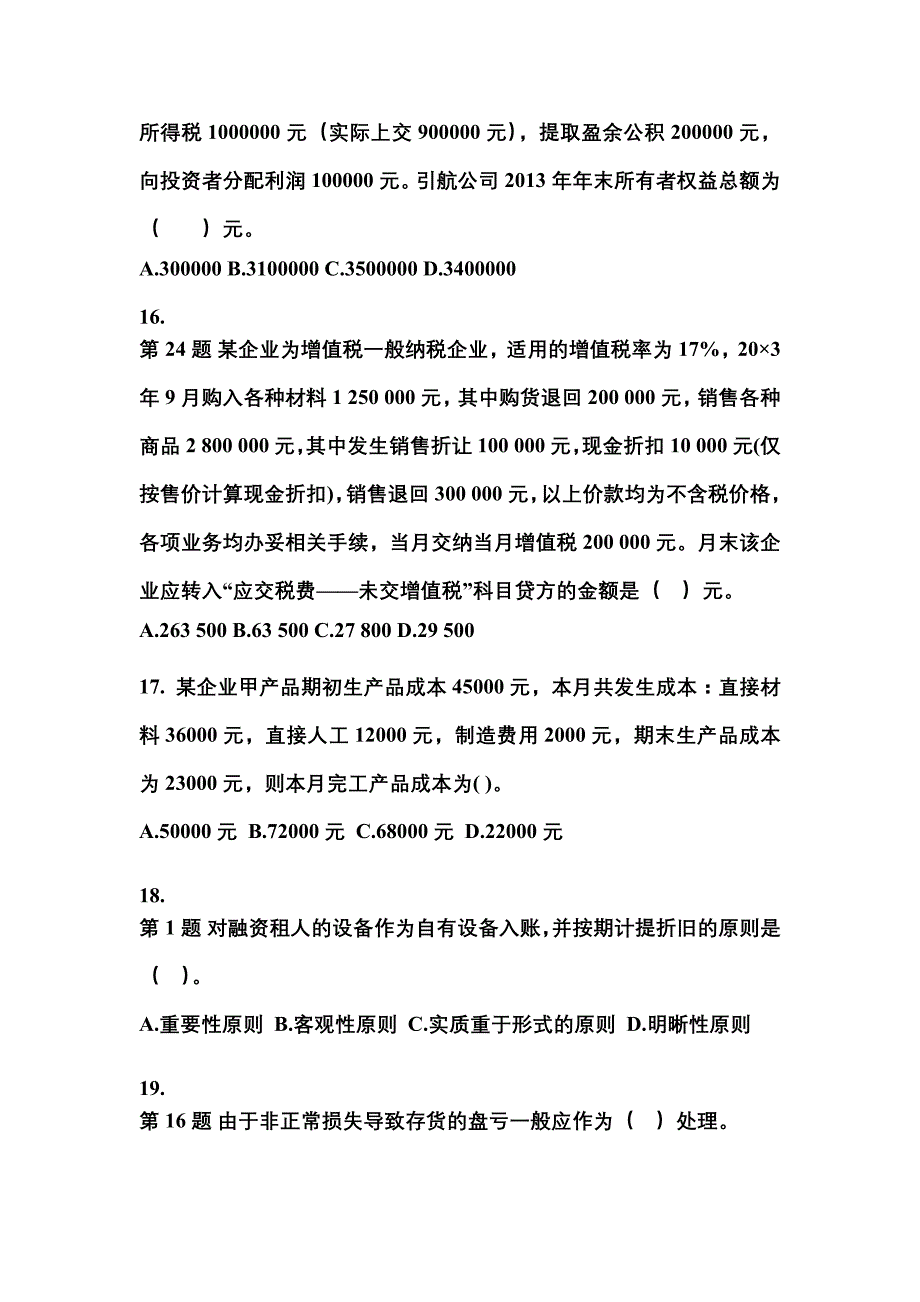 所得税 1000000 元（实际上交 900000 元），提取盈余公积 200000 元，向投资者分配利润 100000 元。引航公司 2013 年年末所有者权益总额为（　）元。

A.300000 B.3100000 C.3500000 D.3400000

16.
第 24 题 某企业为增值税一般纳税企业，适用的增值税率为 17%，20×3 年 9 月购入各种材料 1 250 000 元，其中购货退回 200 000 元，销售各种商品 2 800 000 元，其中发生销售折让 100 000 元，现金折扣 10 000 元(仅按售价计算现金折扣)，销售退回 300 000 元，以上价款均为不含税价格，各项业务均办妥相关手续，当月交纳当月增值税 200 000 元。月末该企业应转入“应交税费——未交增值税”科目贷方的金额是（ ）元。

A.263 500 B.63 500 C.27 800 D.29 500

17. 某企业甲产品期初生产品成本 45000 元，本月共发生成本：直接材料 36000 元，直接人工 12000 元，制造费用 2000 元，期末生产品成本为 23000 元，则本月完工产品成本为( )。

A.50000 元 B.72000 元 C.68000 元 D.22000 元

18.
第 1 题 对融资租人的设备作为自有设备入账，并按期计提折旧的原则是（ ）。

A.重要性原则 B.客观性原则 C.实质重于形式的原则 D.明晰性原则

19.
第 16 题 由于非正常损失导致存货的盘亏一般应作为（ ）处理。